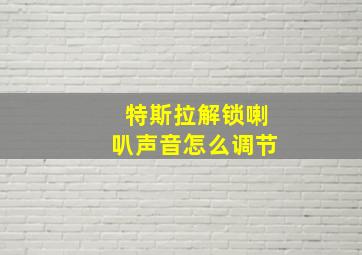 特斯拉解锁喇叭声音怎么调节